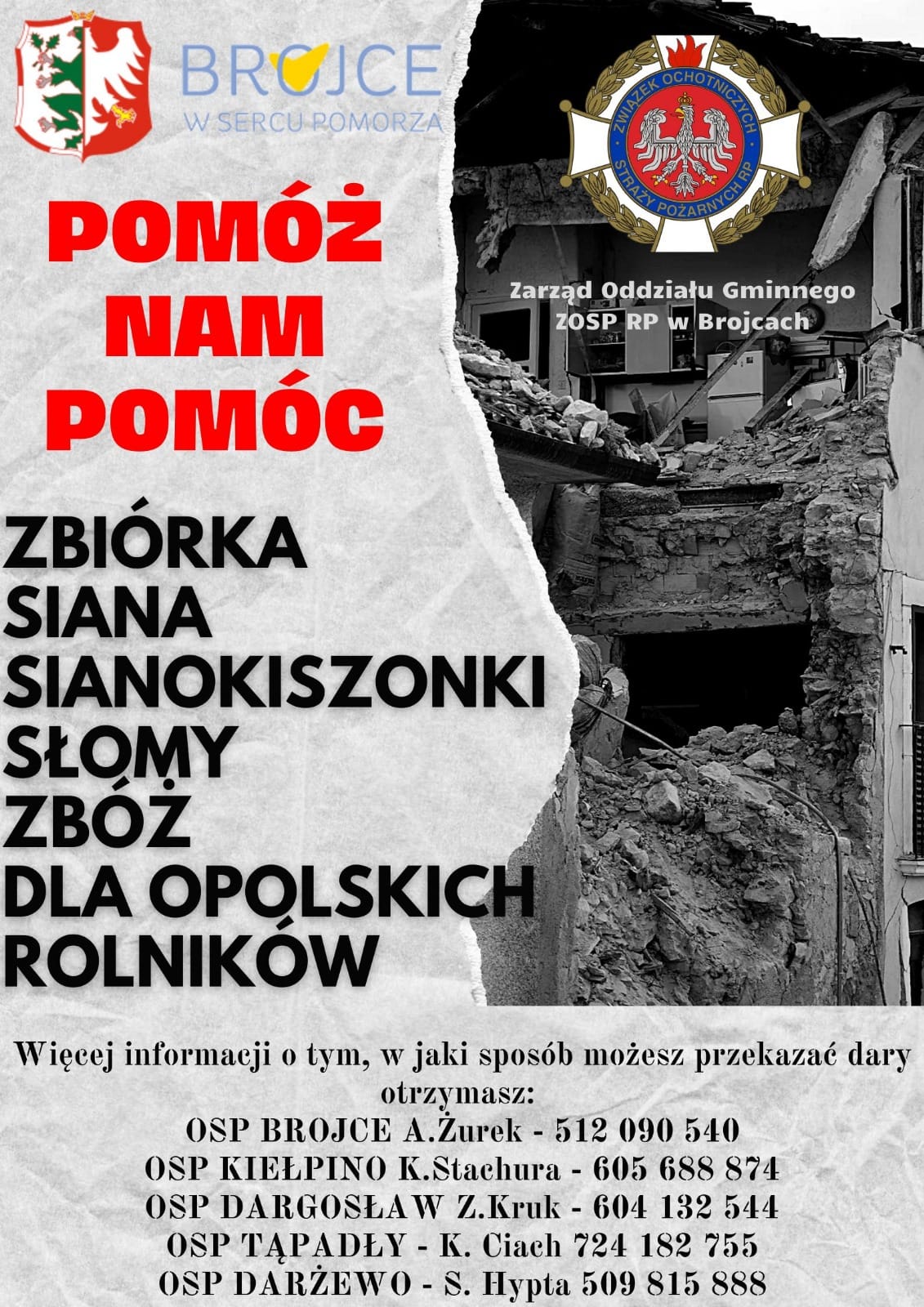 BROJCE
W SERCU POMORZA

ZWIĄZEK OCHOTNICZYCH STRAŻY POŻARNYCH RP

Zarząd Oddziału Gminnego
ZOSP RP w Brojcach

POMÓŻ
NAM
POMÓC

ZBIÓRKA
SIANA
SIANOKISZONKI
SŁOMY
ZBÓŻ
DLA OPOLSKICH
ROLNIKÓW

Więcej informacji o tym, w jaki sposób możesz przekazać dary otrzymasz:
OSP BROJCE A.Żurek - 512 090 540
OSP KIEŁPINO K.Stachura - 605 688 874
OSP DARGOSŁAW Z.Kruk - 604 132 544
OSP TĄPADŁY - K. Ciach 724 182 755
OSP DARŻEWO - S. Hypta 509 815 888